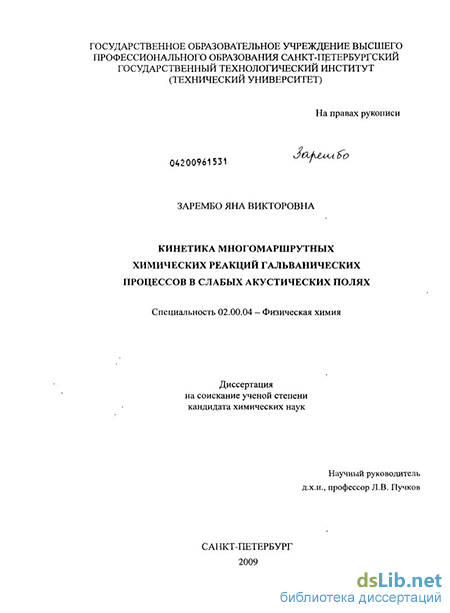 ГОСУДАРСТВЕННОЕ ОБРАЗОВАТЕЛЬНОЕ УЧРЕЖДЕНИЕ ВЫСШЕГО ПРОФЕССИОНАЛЬНОГО ОБРАЗОВАНИЯ САНКТ-ПЕТЕРБУРГСКИЙ ГОСУДАРСТВЕННЫЙ ТЕХНОЛОГИЧЕСКИЙ ИНСТИТУТ (ТЕХНИЧЕСКИЙ УНИВЕРСИТЕТ)

На правах рукописи

04200961531

Зарембо

ЗАРЕМБО ЯНА ВИКТОРОВНА

КИНЕТИКА МНОГОМАРШРУТНЫХ ХИМИЧЕСКИХ РЕАКЦИЙ ГАЛЬВАНИЧЕСКИХ ПРОЦЕССОВ В СЛАБЫХ АКУСТИЧЕСКИХ ПОЛЯХ

Специальность 02.00.04 – Физическая химия

Диссертация на соискание ученой степени кандидата химических наук

Научный руководитель д.х.н., профессор Л.В. Пучков

САНКТ-ПЕТЕРБУРГ 2009

dsLib.net
библиотека диссертаций